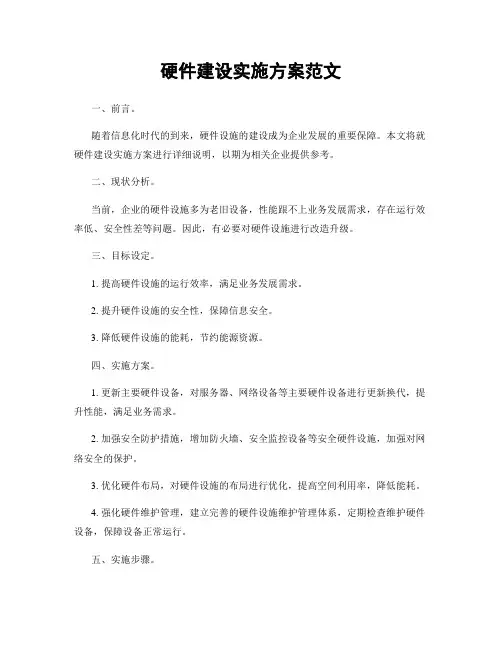 硬件建设实施方案范文

一、前言。

随着信息化时代的到来，硬件设施的建设成为企业发展的重要保障。本文将就硬件建设实施方案进行详细说明，以期为相关企业提供参考。

二、现状分析。

当前，企业的硬件设施多为老旧设备，性能跟不上业务发展需求，存在运行效率低、安全性差等问题。因此，有必要对硬件设施进行改造升级。

三、目标设定。

1. 提高硬件设施的运行效率，满足业务发展需求。

2. 提升硬件设施的安全性，保障信息安全。

3. 降低硬件设施的能耗，节约能源资源。

四、实施方案。

1. 更新主要硬件设备，对服务器、网络设备等主要硬件设备进行更新换代，提升性能，满足业务需求。

2. 加强安全防护措施，增加防火墙、安全监控设备等安全硬件设施，加强对网络安全的保护。

3. 优化硬件布局，对硬件设施的布局进行优化，提高空间利用率，降低能耗。

4. 强化硬件维护管理，建立完善的硬件设施维护管理体系，定期检查维护硬件设备，保障设备正常运行。

五、实施步骤。